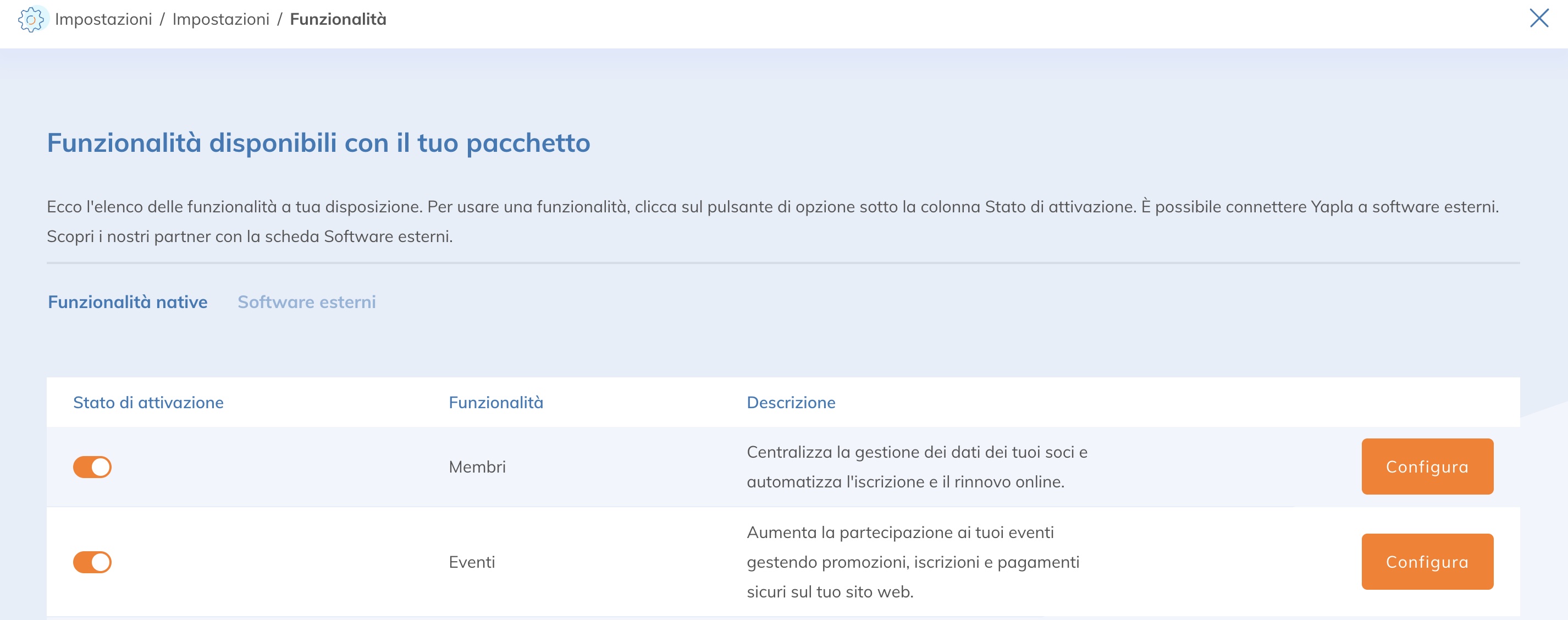 Impostazioni / Impostazioni / Funzionalità

Funzionalità disponibili con il tuo pacchetto

Ecco l'elenco delle funzionalità a tua disposizione. Per usare una funzionalità, clicca sul pulsante di opzione sotto la colonna Stato di attivazione. È possibile connettere Yapla a software esterni. Scopri i nostri partner con la scheda Software esterni.

Funzionalità native

Software esterni

| Stato di attivazione | Funzionalità | Descrizione | |
|---|---|---|---|
| | Membri | Centralizza la gestione dei dati dei tuoi soci e automatizza l'iscrizione e il rinnovo online. | Configura |
| | Eventi | Aumenta la partecipazione ai tuoi eventi gestendo promozioni, iscrizioni e pagamenti sicuri sul tuo sito web. | Configura |